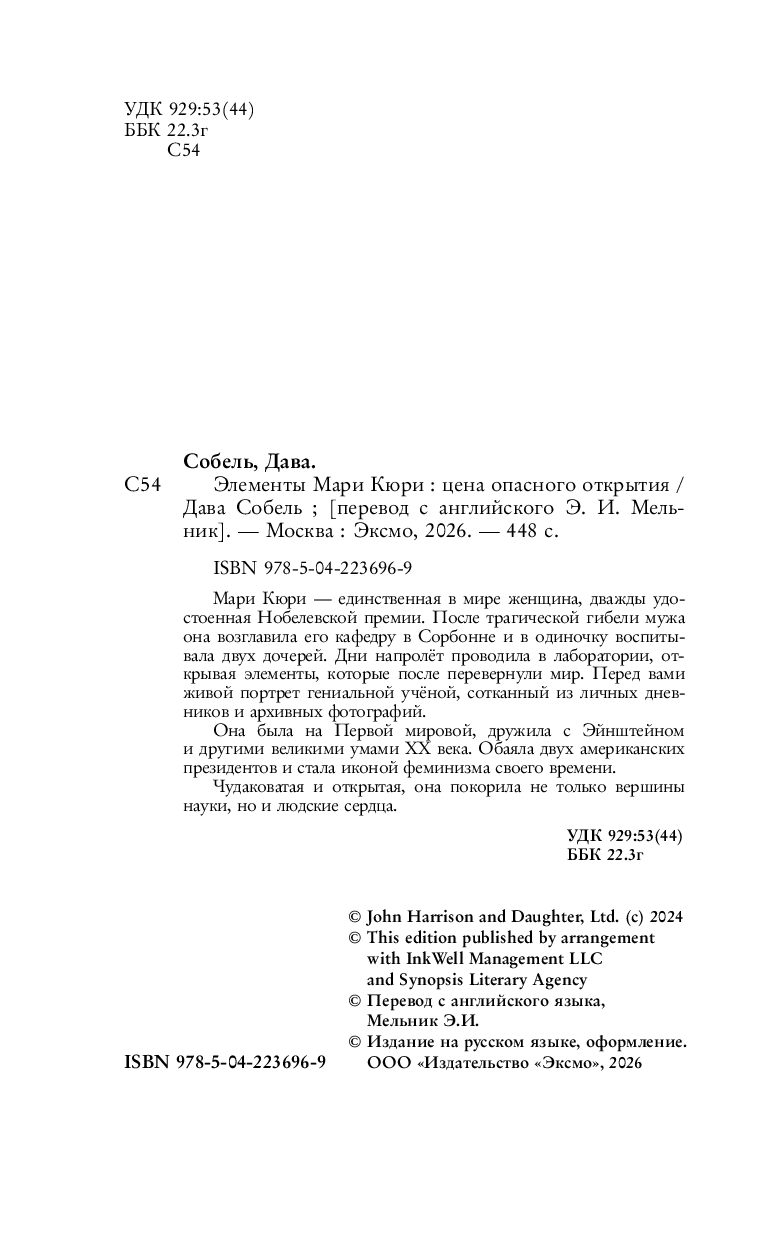 УДК 929:53(44)
ББК 22.3г
С54

Собель, Дава.
С54 Элементы Мари Кюри : цена опасного открытия / Дава Собель ; [перевод с английского Э. И. Мельник]. — Москва : Эксмо, 2026. — 448 с.

ISBN 978-5-04-223696-9

Мари Кюри — единственная в мире женщина, дважды удостоенная Нобелевской премии. После трагической гибели мужа она возглавила его кафедру в Сорбонне и в одиночку воспитывала двух дочерей. Дни напролёт проводила в лаборатории, открывая элементы, которые после перевернули мир. Перед вами живой портрет гениальной учёной, сотканный из личных дневников и архивных фотографий.

Она была на Первой мировой, дружила с Эйнштейном и другими великими умами XX века. Обаяла двух американских президентов и стала иконой феминизма своего времени.

Чудаковатая и открытая, она покорила не только вершины науки, но и людские сердца.

УДК 929:53(44)
ББК 22.3г

© John Harrison and Daughter, Ltd. (c) 2024
© This edition published by arrangement with InkWell Management LLC and Synopsis Literary Agency
© Перевод с английского языка, Мельник Э.И.
© Издание на русском языке, оформление. ООО «Издательство «Эксмо», 2026

ISBN 978-5-04-223696-9